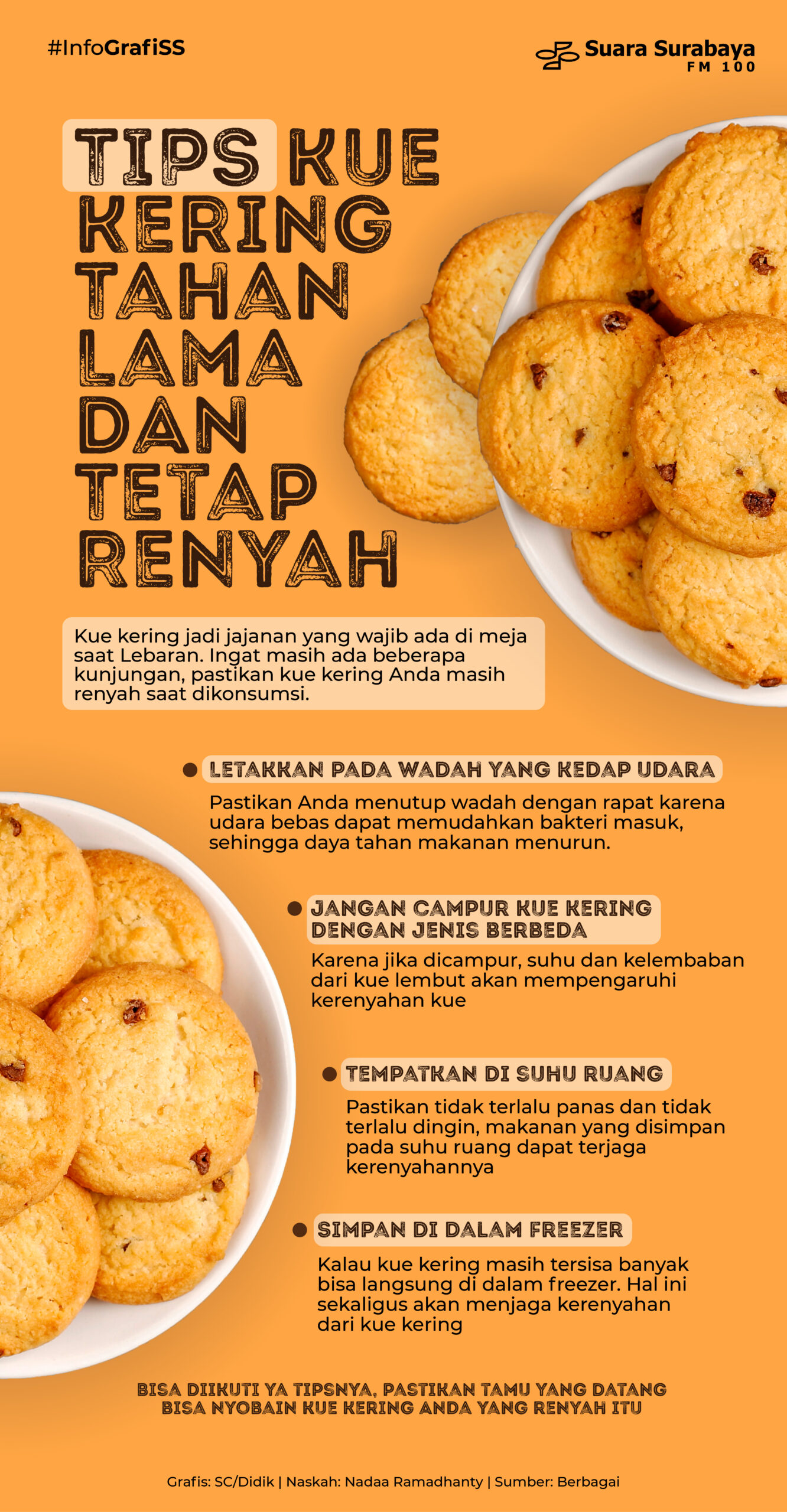 #InfoGrafiSS

Suara Surabaya FM 100

TIPS KUE KERING TAHAN LAMA DAN TETAP RENYAH

Kue kering jadi jajanan yang wajib ada di meja saat Lebaran. Ingat masih ada beberapa kunjungan, pastikan kue kering Anda masih renyah saat dikonsumsi.

LETAKKAN PADA WADAH YANG KEDAP UDARA

Pastikan Anda menutup wadah dengan rapat karena udara bebas dapat memudahkan bakteri masuk, sehingga daya tahan makanan menurun.

JANGAN CAMPUR KUE KERING DENGAN JENIS BERBEDA

Karena jika dicampur, suhu dan kelembaban dari kue lembut akan mempengaruhi kerenyahan kue

TEMPATKAN DI SUHU RUANG

Pastikan tidak terlalu panas dan tidak terlalu dingin, makanan yang disimpan pada suhu ruang dapat terjaga kerenyahannya

SIMPAN DI DALAM FREEZER

Kalau kue kering masih tersisa banyak bisa langsung di dalam freezer. Hal ini sekaligus akan menjaga kerenyahan dari kue kering

BISA DIIKUTI YA TIPSNYA, PASTIKAN TAMU YANG DATANG BISA NYOBAIN KUE KERING ANDA YANG RENYAH ITU

Grafis: SC/Didik | Naskah: Nadaa Ramadhanty | Sumber: Berbagai